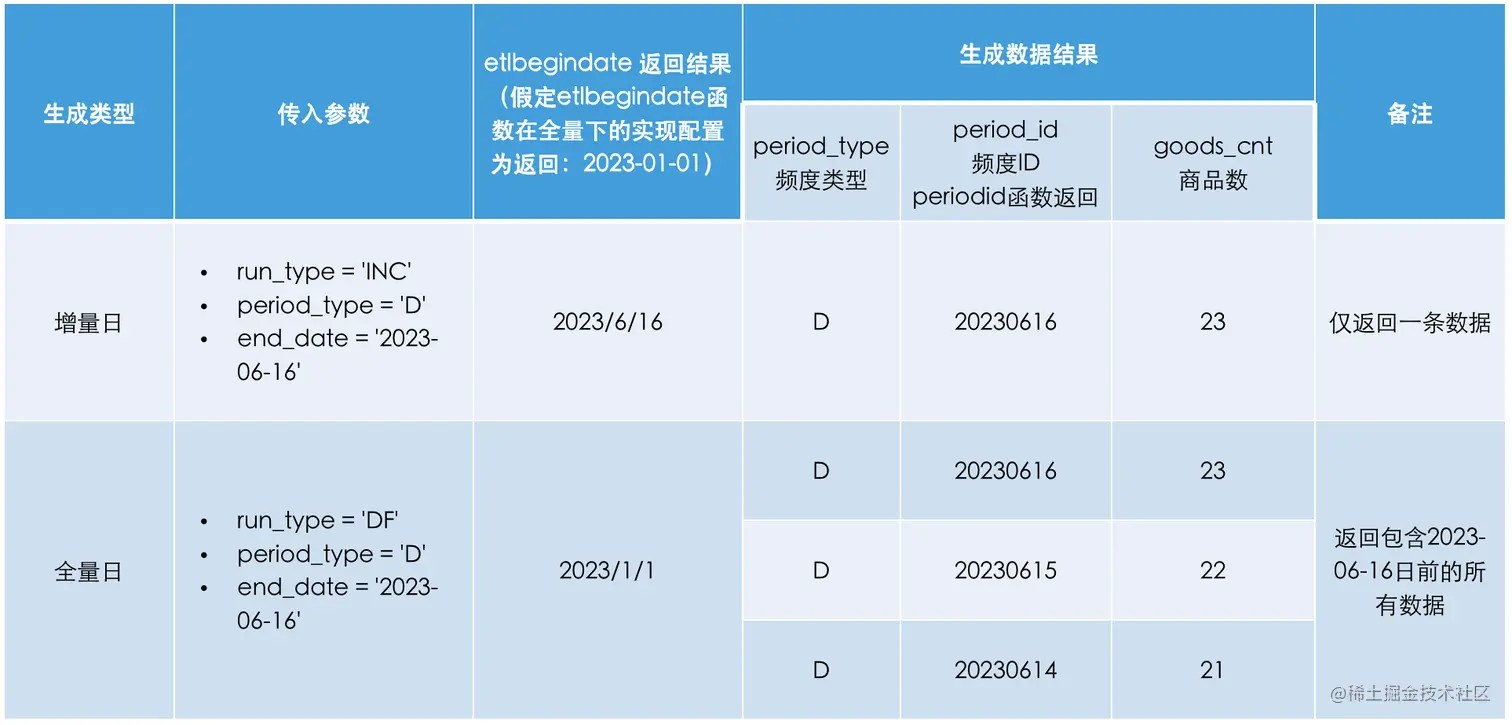 | 生成类型 | 传入参数 | etlbegindate 返回结果（假定etlbegindate函数在全量下的实现配置为返回：2023-01-01） | 生成数据结果 |  |  | 备注 |
|---|---|---|---|---|---|---|
|  |  |  | period_type 频度类型 | period_id 频度ID periodid函数返回 | goods_cnt 商品数 |  |
| 增量日 | • run_type = 'INC' • period_type = 'D' • end_date = '2023-06-16' | 2023/6/16 | D | 20230616 | 23 | 仅返回一条数据 |
| 全量日 | • run_type = 'DF' • period_type = 'D' • end_date = '2023-06-16' | 2023/1/1 | D | 20230616 | 23 | 返回包含2023-06-16日前的所有数据 |
|  |  |  | D | 20230615 | 22 |  |
|  |  |  | D | 20230614 | 21 |  |

@稀土掘金技术社区